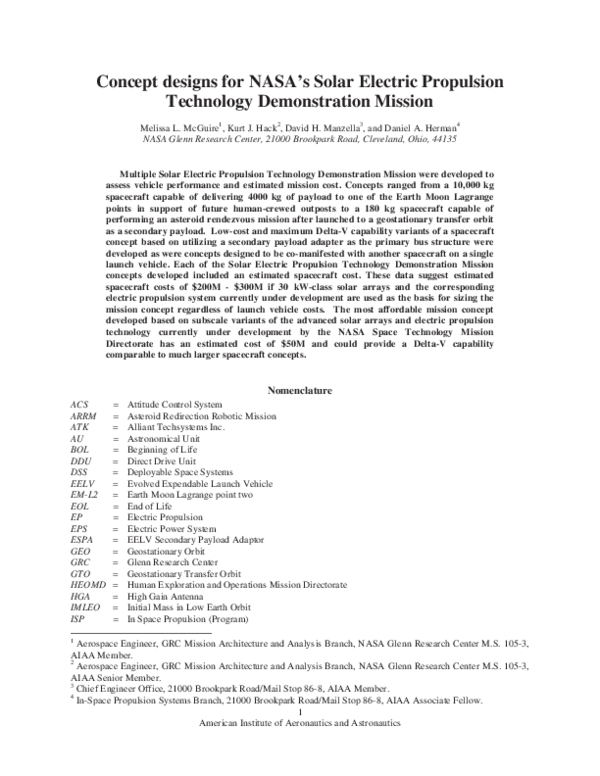 Concept designs for NASA's Solar Electric Propulsion Technology Demonstration Mission

Melissa L. McGuire$^{1}$, Kurt J. Hack$^{2}$, David H. Manzella$^{3}$, and Daniel A. Herman$^{4}$
NASA Glenn Research Center, 21000 Brookpark Road, Cleveland, Ohio, 44135

Multiple Solar Electric Propulsion Technology Demonstration Mission were developed to assess vehicle performance and estimated mission cost. Concepts ranged from a 10,000 kg spacecraft capable of delivering 4000 kg of payload to one of the Earth Moon Lagrange points in support of future human-crewed outposts to a 180 kg spacecraft capable of performing an asteroid rendezvous mission after launched to a geostationary transfer orbit as a secondary payload. Low-cost and maximum Delta-V capability variants of a spacecraft concept based on utilizing a secondary payload adapter as the primary bus structure were developed as were concepts designed to be co-manifested with another spacecraft on a single launch vehicle. Each of the Solar Electric Propulsion Technology Demonstration Mission concepts developed included an estimated spacecraft cost. These data suggest estimated spacecraft costs of $200M - $300M if 30 kW-class solar arrays and the corresponding electric propulsion system currently under development are used as the basis for sizing the mission concept regardless of launch vehicle costs. The most affordable mission concept developed based on subscale variants of the advanced solar arrays and electric propulsion technology currently under development by the NASA Space Technology Mission Directorate has an estimated cost of $50M and could provide a Delta-V capability comparable to much larger spacecraft concepts.

Nomenclature

ACS = Attitude Control System
ARRM = Asteroid Redirection Robotic Mission
ATK = Alliant Techsystems Inc.
AU = Astronomical Unit
BOL = Beginning of Life
DDU = Direct Drive Unit
DSS = Deployable Space Systems
EELV = Evolved Expendable Launch Vehicle
EM-L2 = Earth Moon Lagrange point two
EOL = End of Life
EP = Electric Propulsion
EPS = Electric Power System
ESPA = EELV Secondary Payload Adaptor
GEO = Geostationary Orbit
GRC = Glenn Research Center
GTO = Geostationary Transfer Orbit
HEOMD = Human Exploration and Operations Mission Directorate
HGA = High Gain Antenna
IMLEO = Initial Mass in Low Earth Orbit
ISP = In Space Propulsion (Program)

$^{1}$ Aerospace Engineer, GRC Mission Architecture and Analysis Branch, NASA Glenn Research Center M.S. 105-3, AIAA Member.
$^{2}$ Aerospace Engineer, GRC Mission Architecture and Analysis Branch, NASA Glenn Research Center M.S. 105-3, AIAA Senior Member.
$^{3}$ Chief Engineer Office, 21000 Brookpark Road/Mail Stop 86-8, AIAA Member.
$^{4}$ In-Space Propulsion Systems Branch, 21000 Brookpark Road/Mail Stop 86-8, AIAA Associate Fellow.

1
American Institute of Aeronautics and Astronautics